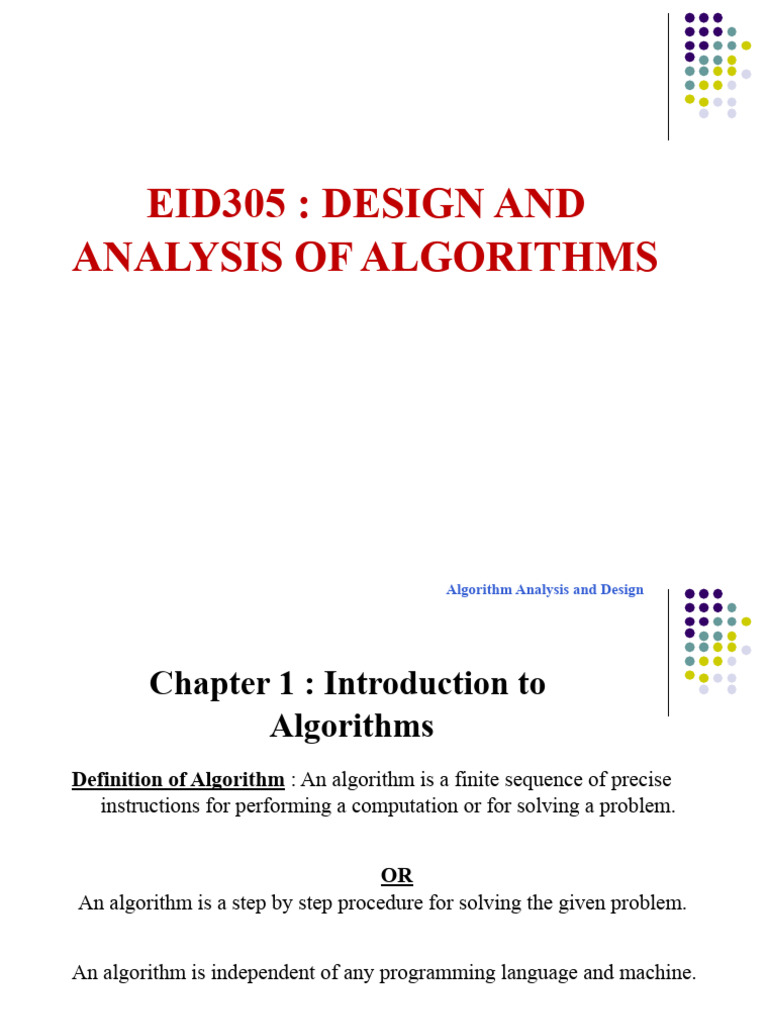 EID305 : DESIGN AND ANALYSIS OF ALGORITHMS

Algorithm Analysis and Design

Chapter 1 : Introduction to Algorithms

Definition of Algorithm : An algorithm is a finite sequence of precise instructions for performing a computation or for solving a problem.

OR

An algorithm is a step by step procedure for solving the given problem.

An algorithm is independent of any programming language and machine.